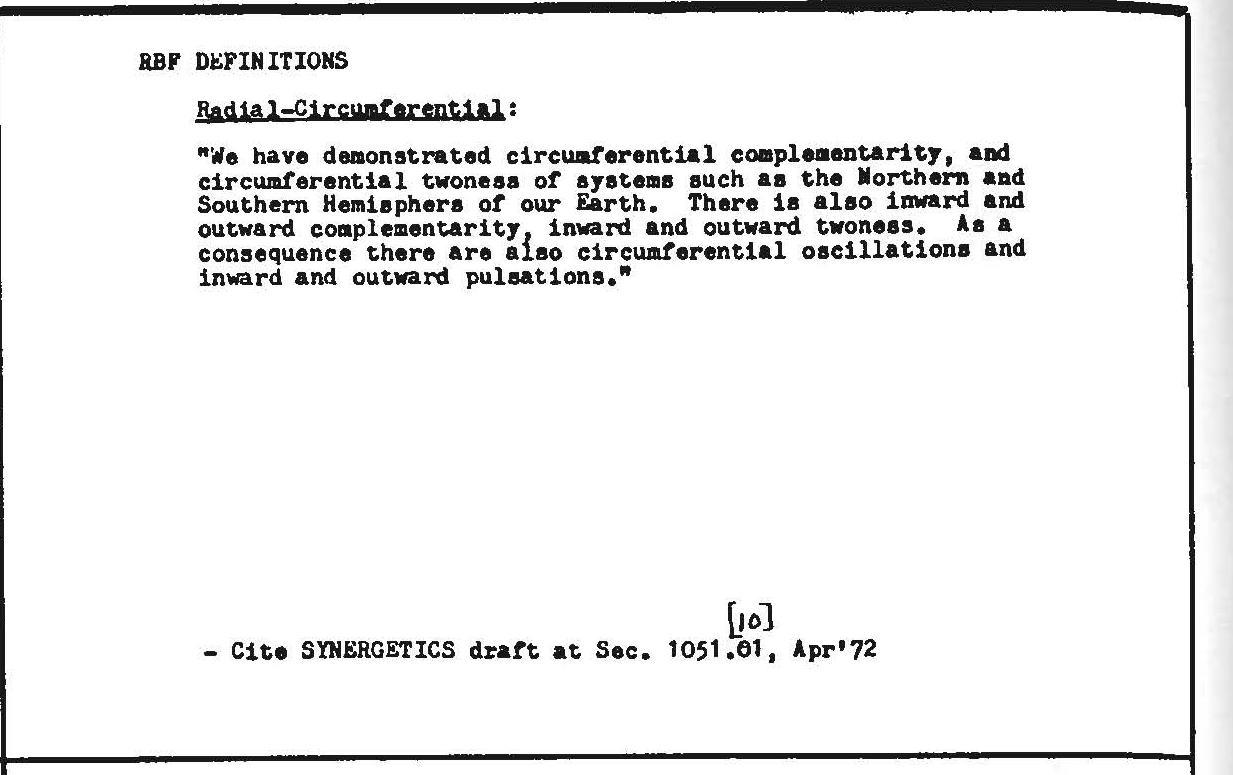 RBF DEFINITIONS

Radial-Circumferential:

"We have demonstrated circumferential complementarity, and circumferential twoness of systems such as the Northern and Southern Hemisphers of our Earth. There is also inward and outward complementarity, inward and outward twoness. As a consequence there are also circumferential oscillations and inward and outward pulsations."

[10]

- Cite SYNERGETICS draft at Sec. 1051.01, Apr'72